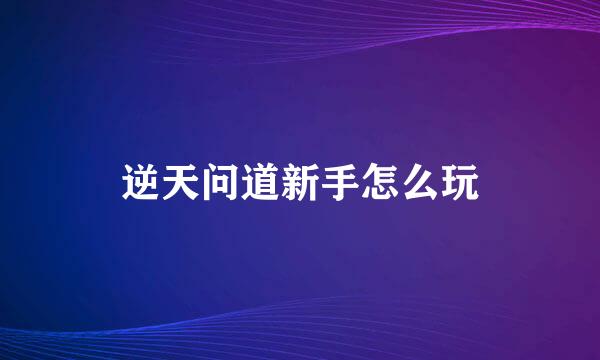 逆天问道新手怎么玩